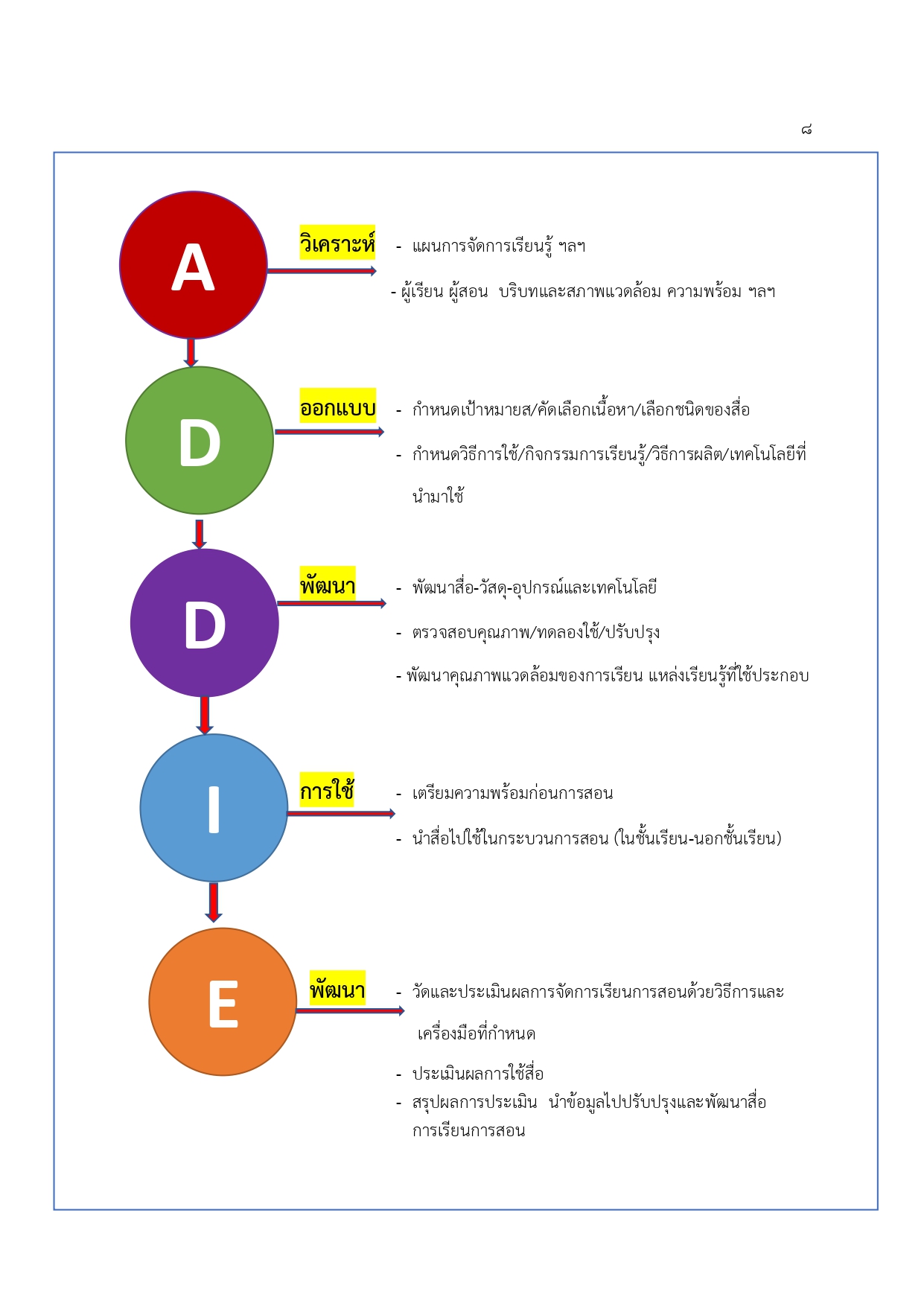 ๘

A

วิเคราะห์

- แผนการจัดการเรียนรู้ ฯลฯ

- ผู้เรียน ผู้สอน บริบทและสภาพแวดล้อม ความพร้อม ฯลฯ

D

ออกแบบ

- กำหนดเป้าหมายส/คัดเลือกเนื้อหา/เลือกชนิดของสื่อ

- กำหนดวิธีการใช้/กิจกรรมการเรียนรู้/วิธีการผลิต/เทคโนโลยีที่นำมาใช้

D

พัฒนา

- พัฒนาสื่อ-วัสดุ-อุปกรณ์และเทคโนโลยี

- ตรวจสอบคุณภาพ/ทดลองใช้/ปรับปรุง

- พัฒนาคุณภาพแวดล้อมของการเรียน แหล่งเรียนรู้ที่ใช้ประกอบ

I

การใช้

- เตรียมความพร้อมก่อนการสอน

- นำสื่อไปใช้ในกระบวนการสอน (ในชั้นเรียน-นอกชั้นเรียน)

E

พัฒนา

- วัดและประเมินผลการจัดการเรียนการสอนด้วยวิธีการและเครื่องมือที่กำหนด

- ประเมินผลการใช้สื่อ

- สรุปผลการประเมิน นำข้อมูลไปปรับปรุงและพัฒนาสื่อการเรียนการสอน